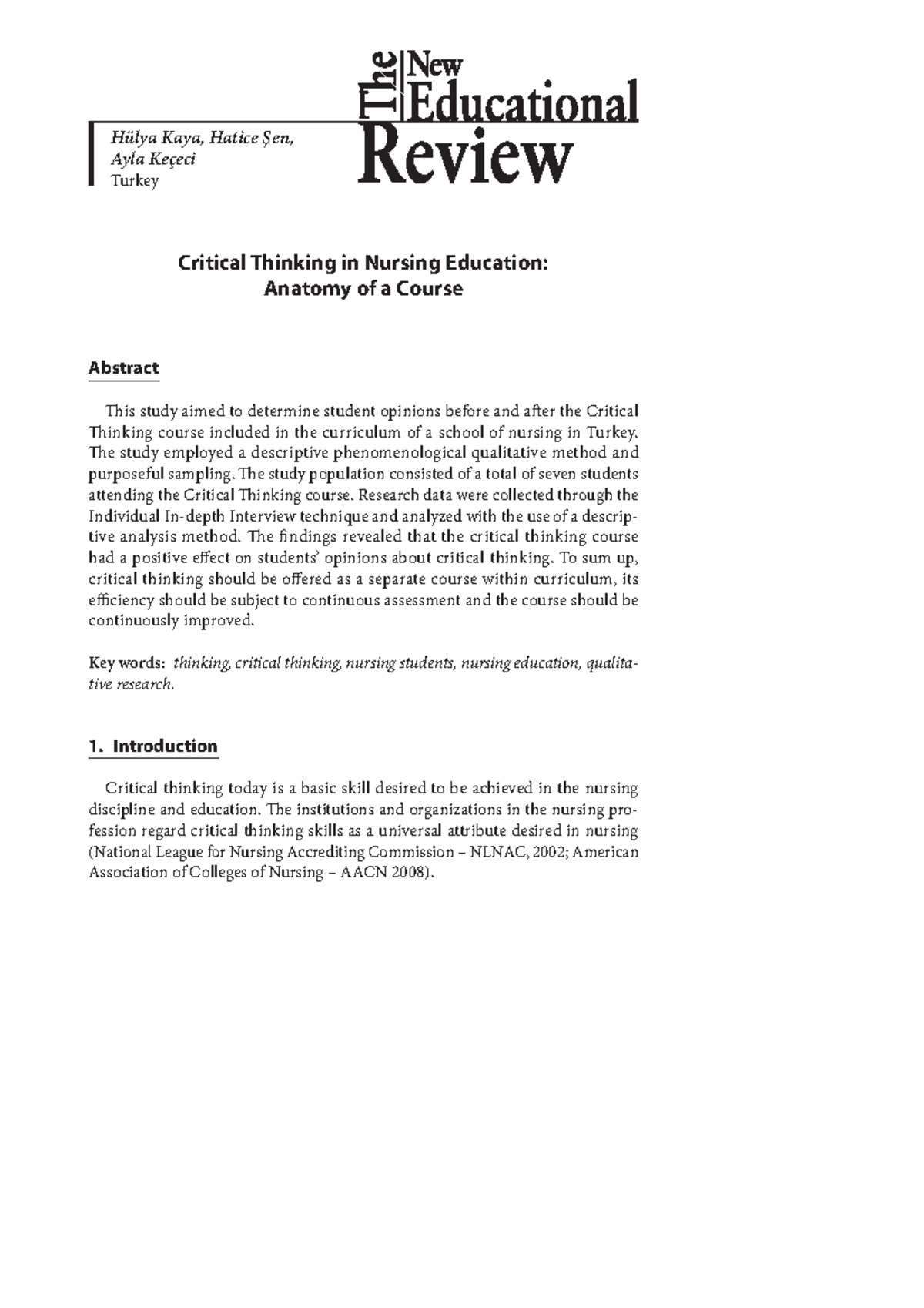 The New Educational Review

Hülya Kaya, Hatice Şen, Ayla Keçeci
Turkey

Critical Thinking in Nursing Education: Anatomy of a Course

Abstract

This study aimed to determine student opinions before and after the Critical Thinking course included in the curriculum of a school of nursing in Turkey. The study employed a descriptive phenomenological qualitative method and purposeful sampling. The study population consisted of a total of seven students attending the Critical Thinking course. Research data were collected through the Individual In-depth Interview technique and analyzed with the use of a descriptive analysis method. The findings revealed that the critical thinking course had a positive effect on students' opinions about critical thinking. To sum up, critical thinking should be offered as a separate course within curriculum, its efficiency should be subject to continuous assessment and the course should be continuously improved.

Key words: thinking, critical thinking, nursing students, nursing education, qualitative research.

1. Introduction

Critical thinking today is a basic skill desired to be achieved in the nursing discipline and education. The institutions and organizations in the nursing profession regard critical thinking skills as a universal attribute desired in nursing (National League for Nursing Accrediting Commission – NLNAC, 2002; American Association of Colleges of Nursing – AACN 2008).